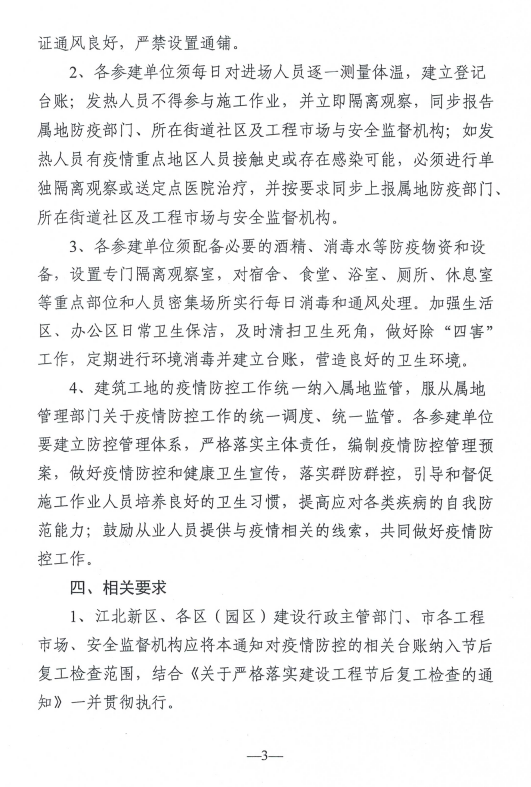 证通风良好，严禁设置通铺。

2、各参建单位须每日对进场人员逐一测量体温，建立登记台账；发热人员不得参与施工作业，并立即隔离观察，同步报告属地防疫部门、所在街道社区及工程市场与安全监督机构；如发热人员有疫情重点地区人员接触史或存在感染可能，必须进行单独隔离观察或送定点医院治疗，并按要求同步上报属地防疫部门、所在街道社区及工程市场与安全监督机构。

3、各参建单位须配备必要的酒精、消毒水等防疫物资和设备，设置专门隔离观察室，对宿舍、食堂、浴室、厕所、休息室等重点部位和人员密集场所实行每日消毒和通风处理。加强生活区、办公区日常卫生保洁，及时清扫卫生死角，做好除“四害”工作，定期进行环境消毒并建立台账，营造良好的卫生环境。

4、建筑工地的疫情防控工作统一纳入属地监管，服从属地管理部门关于疫情防控工作的统一调度、统一监管。各参建单位要建立防控管理体系，严格落实主体责任，编制疫情防控管理预案，做好疫情防控和健康卫生宣传，落实群防群控，引导和督促施工作业人员培养良好的卫生习惯，提高应对各类疾病的自我防范能力；鼓励从业人员提供与疫情相关的线索，共同做好疫情防控工作。

四、相关要求

1、江北新区、各区（园区）建设行政主管部门、市各工程市场、安全监督机构应将本通知对疫情防控的相关台账纳入节后复工检查范围，结合《关于严格落实建设工程节后复工检查的通知》一并贯彻执行。

—3—